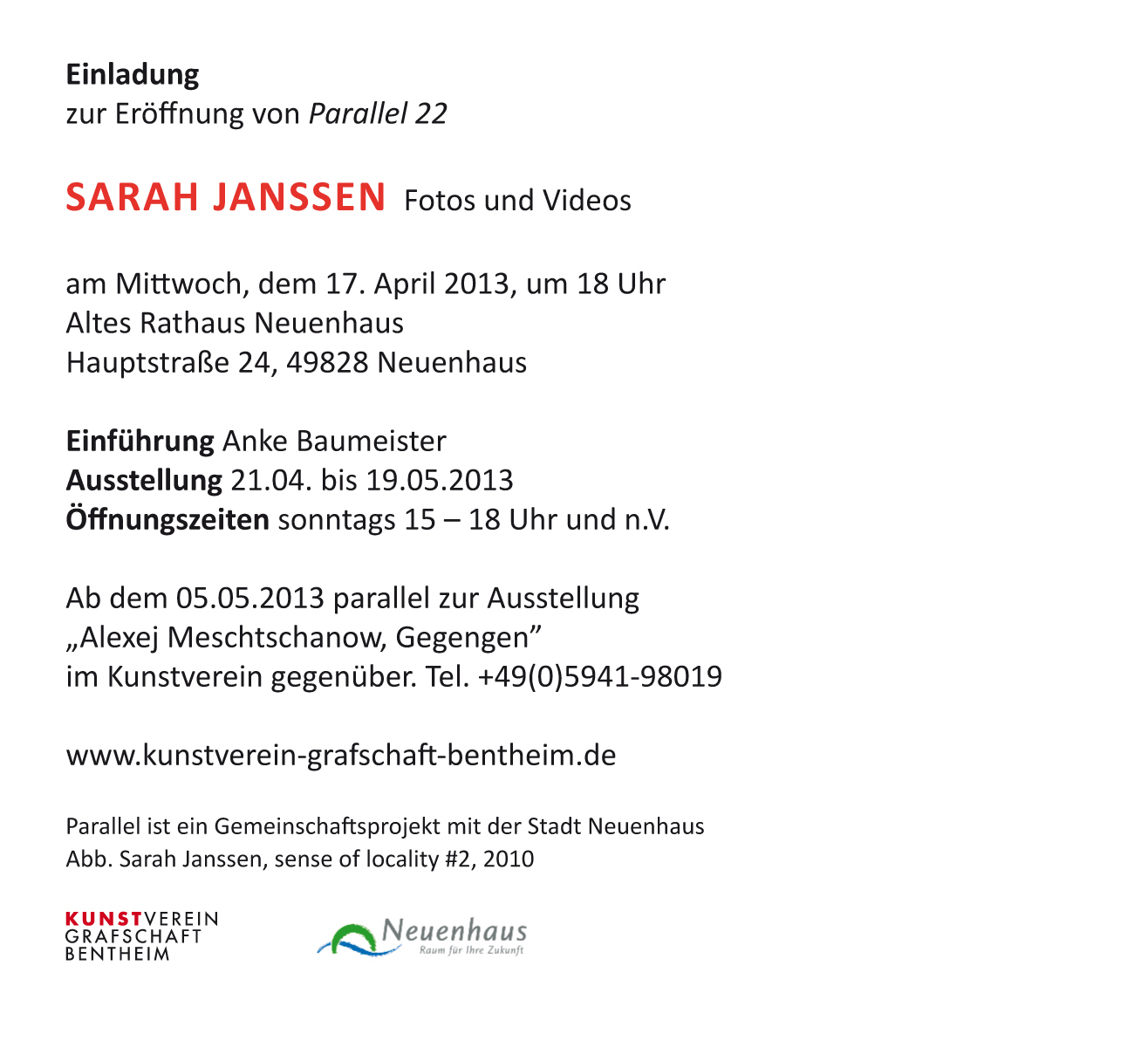 Einladung
zur Eröffnung von Parallel 22

SARAH JANSSEN Fotos und Videos

am Mittwoch, dem 17. April 2013, um 18 Uhr
Altes Rathaus Neuenhaus
Hauptstraße 24, 49828 Neuenhaus

Einführung Anke Baumeister
Ausstellung 21.04. bis 19.05.2013
Öffnungszeiten sonntags 15 – 18 Uhr und n.V.

Ab dem 05.05.2013 parallel zur Ausstellung „Alexej Meschtschanow, Gegengen" im Kunstverein gegenüber. Tel. +49(0)5941-98019

www.kunstverein-grafschaft-bentheim.de

Parallel ist ein Gemeinschaftsprojekt mit der Stadt Neuenhaus
Abb. Sarah Janssen, sense of locality #2, 2010

KUNSTVEREIN
GRAFSCHAFT
BENTHEIM

Neuenhaus
Raum für Ihre Zukunft